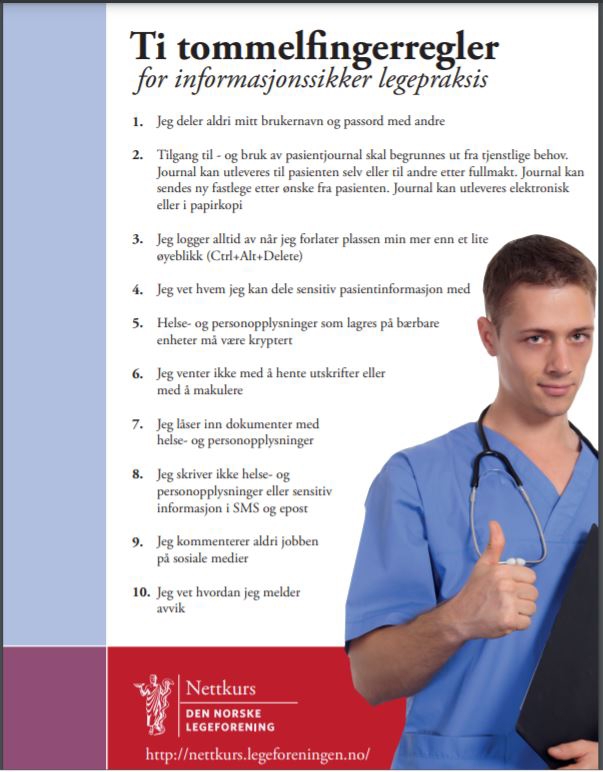 Ti tommelfingerregler
for informasjonssikker legepraksis

1. Jeg deler aldri mitt brukernavn og passord med andre

2. Tilgang til - og bruk av pasientjournal skal begrunnes ut fra tjenstlige behov. Journal kan utleveres til pasienten selv eller til andre etter fullmakt. Journal kan sendes ny fastlege etter ønske fra pasienten. Journal kan utleveres elektronisk eller i papirkopi

3. Jeg logger alltid av når jeg forlater plassen min mer enn et lite øyeblikk (Ctrl+Alt+Delete)

4. Jeg vet hvem jeg kan dele sensitiv pasientinformasjon med

5. Helse- og personopplysninger som lagres på bærbare enheter må være kryptert

6. Jeg venter ikke med å hente utskrifter eller med å makulere

7. Jeg låser inn dokumenter med helse- og personopplysninger

8. Jeg skriver ikke helse- og personopplysninger eller sensitiv informasjon i SMS og epost

9. Jeg kommenterer aldri jobben på sosiale medier

10. Jeg vet hvordan jeg melder avvik

Nettkurs
DEN NORSKE LEGEFORENING

http://nettkurs.legeforeningen.no/